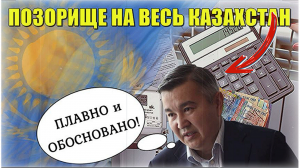 ПОЗОРИЩЕ НА ВЕСЬ КАЗАХСТАН

ПЛАВНО и ОБОСНОВАНО!